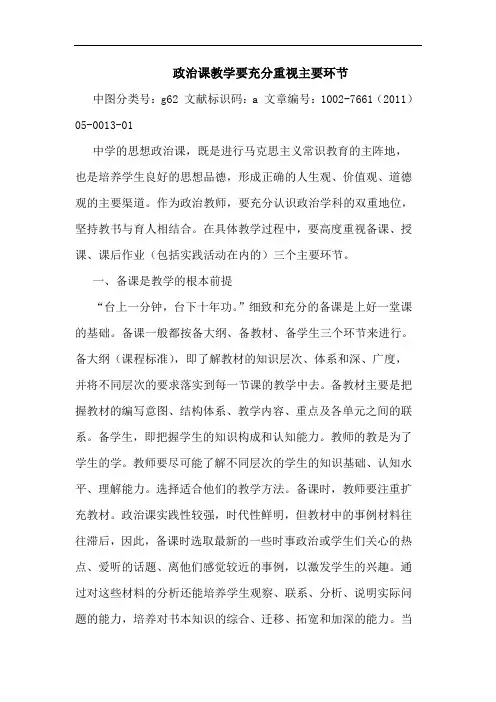 政治课教学要充分重视主要环节

中图分类号：g62 文献标识码：a 文章编号：1002-7661（2011）05-0013-01

中学的思想政治课，既是进行马克思主义常识教育的主阵地，也是培养学生良好的思想品德，形成正确的人生观、价值观、道德观的主要渠道。作为政治教师，要充分认识政治学科的双重地位，坚持教书与育人相结合。在具体教学过程中，要高度重视备课、授课、课后作业（包括实践活动在内的）三个主要环节。

一、备课是教学的根本前提

“台上一分钟，台下十年功。”细致和充分的备课是上好一堂课的基础。备课一般都按备大纲、备教材、备学生三个环节来进行。备大纲（课程标准），即了解教材的知识层次、体系和深、广度，并将不同层次的要求落实到每一节课的教学中去。备教材主要是把握教材的编写意图、结构体系、教学内容、重点及各单元之间的联系。备学生，即把握学生的知识构成和认知能力。教师的教是为了学生的学。教师要尽可能了解不同层次的学生的知识基础、认知水平、理解能力。选择适合他们的教学方法。备课时，教师要注重扩充教材。政治课实践性较强，时代性鲜明，但教材中的事例材料往往滞后，因此，备课时选取最新的一些时事政治或学生们关心的热点、爱听的话题、离他们感觉较近的事例，以激发学生的兴趣。通过对这些材料的分析还能培养学生观察、联系、分析、说明实际问题的能力，培养对书本知识的综合、迁移、拓宽和加深的能力。当